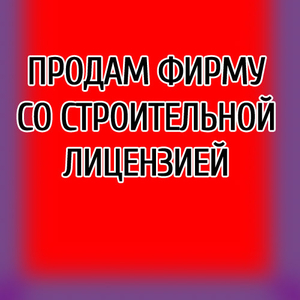 ПРОДАМ ФИРМУ СО СТРОИТЕЛЬНОЙ ЛИЦЕНЗИЕЙ